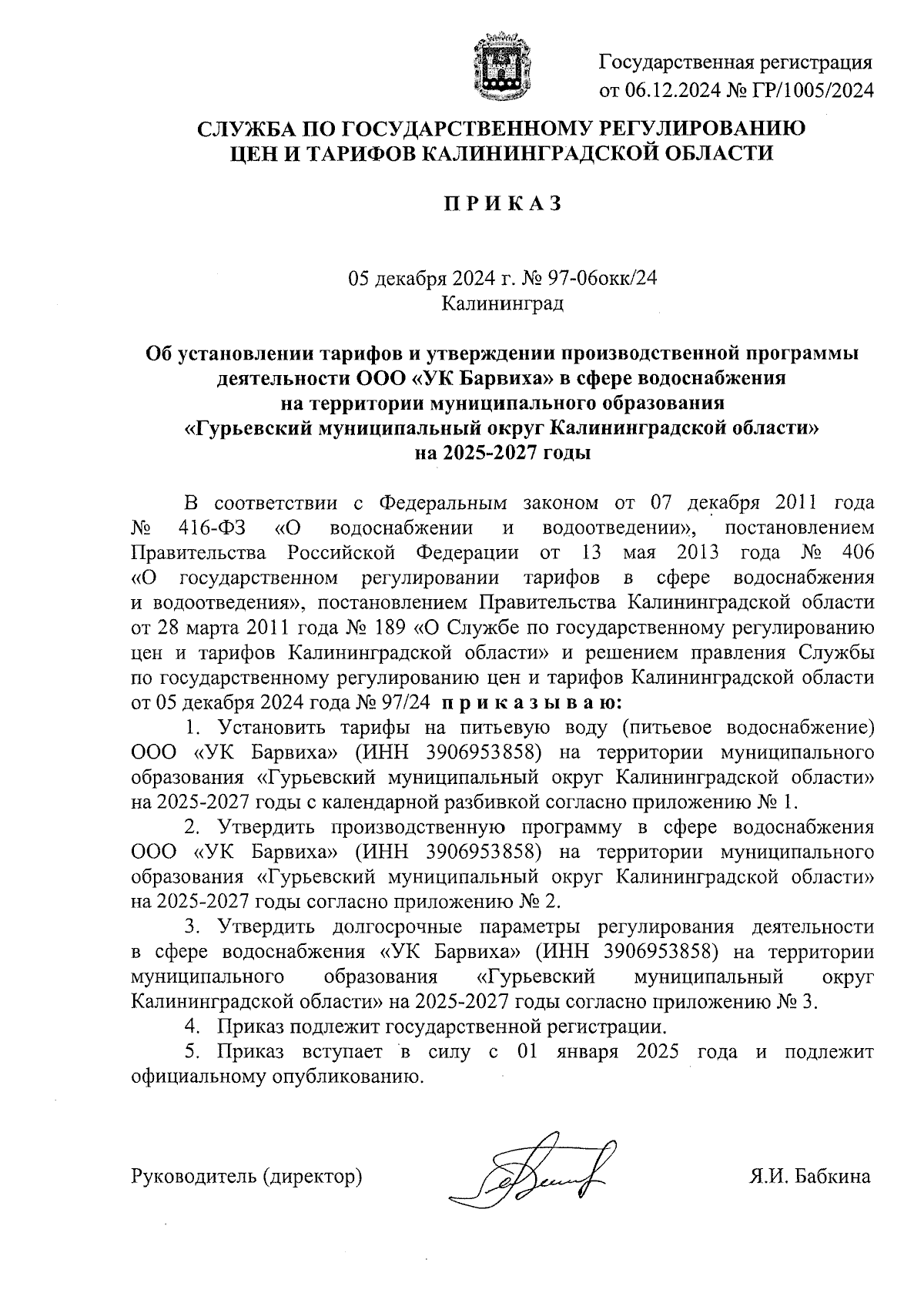 Государственная регистрация
от 06.12.2024 № ГР/1005/2024

СЛУЖБА ПО ГОСУДАРСТВЕННОМУ РЕГУЛИРОВАНИЮ
ЦЕН И ТАРИФОВ КАЛИНИНГРАДСКОЙ ОБЛАСТИ

П Р И К А З

05 декабря 2024 г. № 97-06окк/24
Калининград

Об установлении тарифов и утверждении производственной программы деятельности ООО «УК Барвиха» в сфере водоснабжения на территории муниципального образования «Гурьевский муниципальный округ Калининградской области» на 2025-2027 годы

В соответствии с Федеральным законом от 07 декабря 2011 года № 416-ФЗ «О водоснабжении и водоотведении», постановлением Правительства Российской Федерации от 13 мая 2013 года № 406 «О государственном регулировании тарифов в сфере водоснабжения и водоотведения», постановлением Правительства Калининградской области от 28 марта 2011 года № 189 «О Службе по государственному регулированию цен и тарифов Калининградской области» и решением правления Службы по государственному регулированию цен и тарифов Калининградской области от 05 декабря 2024 года № 97/24 п р и к а з ы в а ю:

1. Установить тарифы на питьевую воду (питьевое водоснабжение) ООО «УК Барвиха» (ИНН 3906953858) на территории муниципального образования «Гурьевский муниципальный округ Калининградской области» на 2025-2027 годы с календарной разбивкой согласно приложению № 1.

2. Утвердить производственную программу в сфере водоснабжения ООО «УК Барвиха» (ИНН 3906953858) на территории муниципального образования «Гурьевский муниципальный округ Калининградской области» на 2025-2027 годы согласно приложению № 2.

3. Утвердить долгосрочные параметры регулирования деятельности в сфере водоснабжения «УК Барвиха» (ИНН 3906953858) на территории муниципального образования «Гурьевский муниципальный округ Калининградской области» на 2025-2027 годы согласно приложению № 3.

4. Приказ подлежит государственной регистрации.

5. Приказ вступает в силу с 01 января 2025 года и подлежит официальному опубликованию.

Руководитель (директор) Я.И. Бабкина